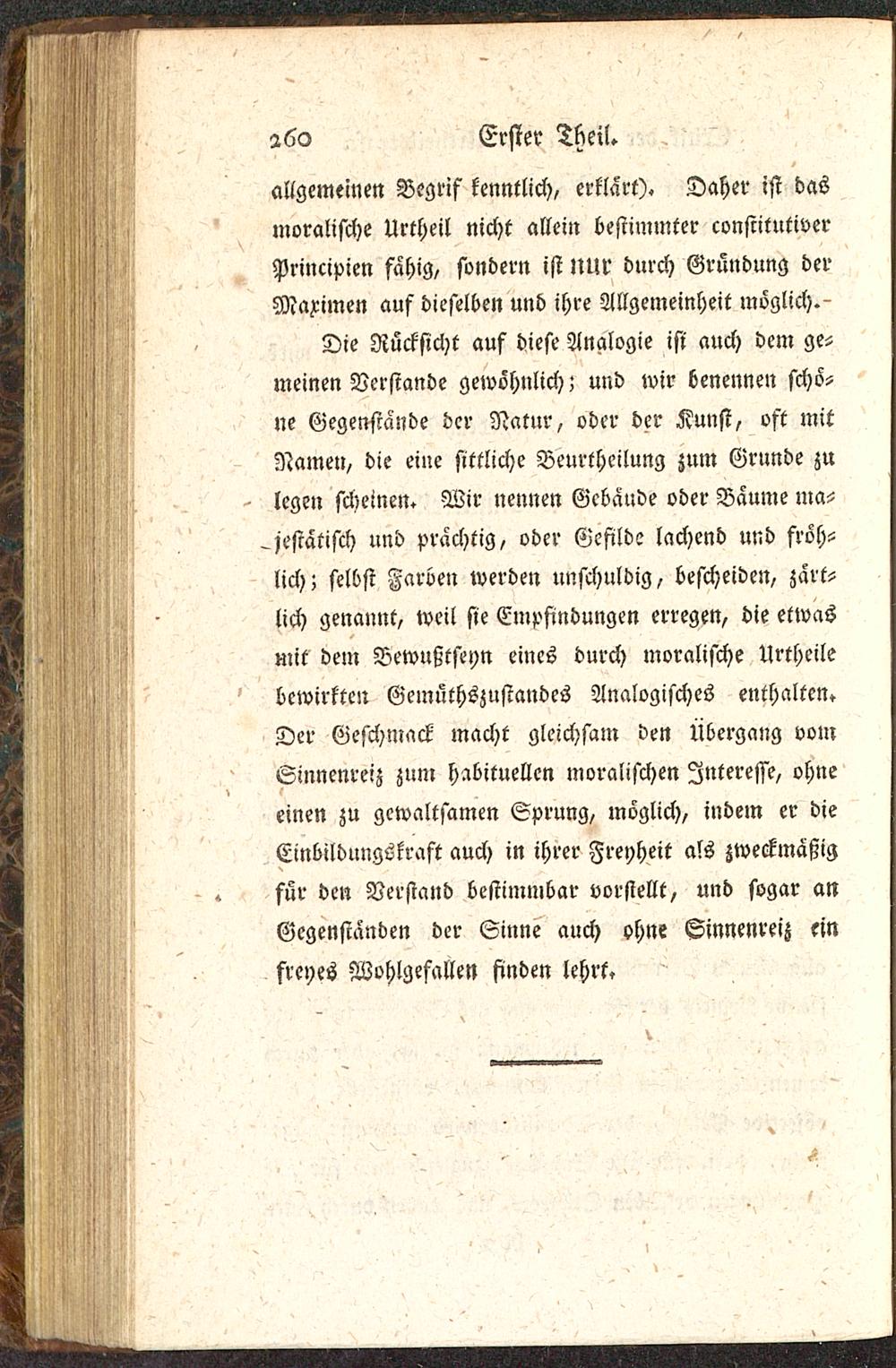 260 Erster Theil.

allgemeinen Begrif kenntlich, erklärt). Daher ist das moralische Urtheil nicht allein bestimmter constitutiver Principien fähig, sondern ist nur durch Gründung der Maximen auf dieselben und ihre Allgemeinheit möglich.

Die Rücksicht auf diese Analogie ist auch dem gemeinen Verstande gewöhnlich; und wir benennen schöne Gegenstände der Natur, oder der Kunst, oft mit Namen, die eine sittliche Beurtheilung zum Grunde zu legen scheinen. Wir nennen Gebäude oder Bäume majestätisch und prächtig, oder Gefilde lachend und fröhlich; selbst Farben werden unschuldig, bescheiden, zärtlich genannt, weil sie Empfindungen erregen, die etwas mit dem Bewußtseyn eines durch moralische Urtheile bewirkten Gemüthszustandes Analogisches enthalten. Der Geschmack macht gleichsam den Übergang vom Sinnenreiz zum habituellen moralischen Interesse, ohne einen zu gewaltsamen Sprung, möglich, indem er die Einbildungskraft auch in ihrer Freyheit als zweckmäßig für den Verstand bestimmbar vorstellt, und sogar an Gegenständen der Sinne auch ohne Sinnenreiz ein freyes Wohlgefallen finden lehrt.